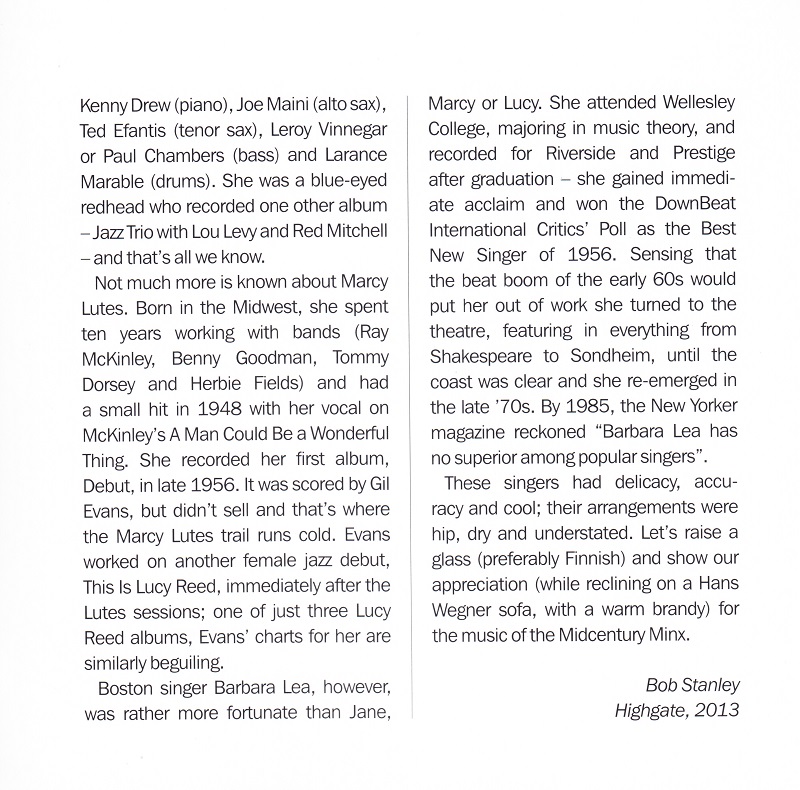 Kenny Drew (piano), Joe Maini (alto sax), Ted Efantis (tenor sax), Leroy Vinnegar or Paul Chambers (bass) and Larance Marable (drums). She was a blue-eyed redhead who recorded one other album – Jazz Trio with Lou Levy and Red Mitchell – and that's all we know.

Not much more is known about Marcy Lutes. Born in the Midwest, she spent ten years working with bands (Ray McKinley, Benny Goodman, Tommy Dorsey and Herbie Fields) and had a small hit in 1948 with her vocal on McKinley's A Man Could Be a Wonderful Thing. She recorded her first album, Debut, in late 1956. It was scored by Gil Evans, but didn't sell and that's where the Marcy Lutes trail runs cold. Evans worked on another female jazz debut, This Is Lucy Reed, immediately after the Lutes sessions; one of just three Lucy Reed albums, Evans' charts for her are similarly beguiling.

Boston singer Barbara Lea, however, was rather more fortunate than Jane, Marcy or Lucy. She attended Wellesley College, majoring in music theory, and recorded for Riverside and Prestige after graduation – she gained immediate acclaim and won the DownBeat International Critics' Poll as the Best New Singer of 1956. Sensing that the beat boom of the early 60s would put her out of work she turned to the theatre, featuring in everything from Shakespeare to Sondheim, until the coast was clear and she re-emerged in the late '70s. By 1985, the New Yorker magazine reckoned "Barbara Lea has no superior among popular singers".

These singers had delicacy, accuracy and cool; their arrangements were hip, dry and understated. Let's raise a glass (preferably Finnish) and show our appreciation (while reclining on a Hans Wegner sofa, with a warm brandy) for the music of the Midcentury Minx.

Bob Stanley
Highgate, 2013